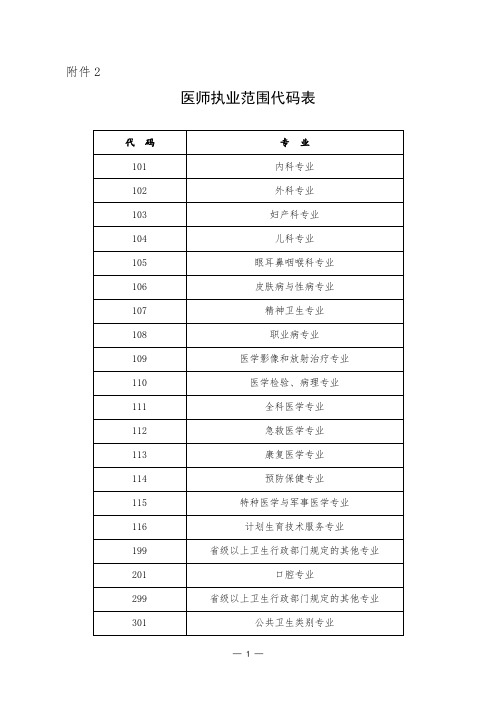 附件 2

医师执业范围代码表

| 代 码 | 专 业 |
|---|---|
| 101 | 内科专业 |
| 102 | 外科专业 |
| 103 | 妇产科专业 |
| 104 | 儿科专业 |
| 105 | 眼耳鼻咽喉科专业 |
| 106 | 皮肤病与性病专业 |
| 107 | 精神卫生专业 |
| 108 | 职业病专业 |
| 109 | 医学影像和放射治疗专业 |
| 110 | 医学检验、病理专业 |
| 111 | 全科医学专业 |
| 112 | 急救医学专业 |
| 113 | 康复医学专业 |
| 114 | 预防保健专业 |
| 115 | 特种医学与军事医学专业 |
| 116 | 计划生育技术服务专业 |
| 199 | 省级以上卫生行政部门规定的其他专业 |
| 201 | 口腔专业 |
| 299 | 省级以上卫生行政部门规定的其他专业 |
| 301 | 公共卫生类别专业 |

— 1 —